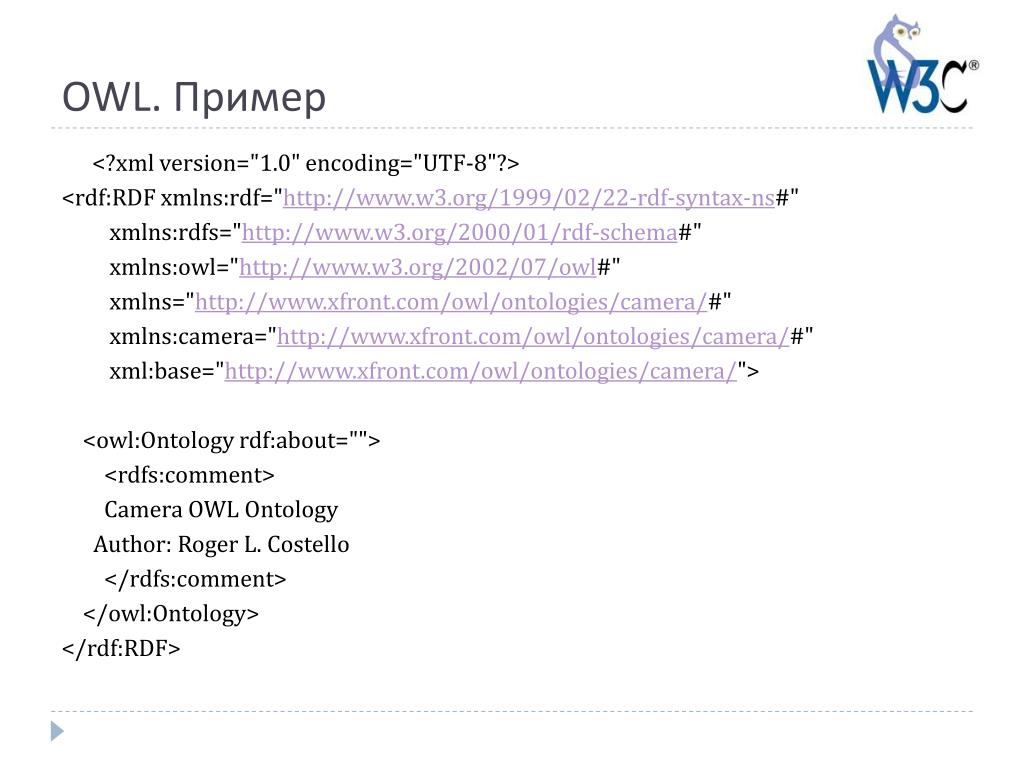 OWL. Пример

W3C®

<?xml version="1.0" encoding="UTF-8"?>
<rdf:RDF xmlns:rdf="http://www.w3.org/1999/02/22-rdf-syntax-ns#"
xmlns:rdfs="http://www.w3.org/2000/01/rdf-schema#"
xmlns:owl="http://www.w3.org/2002/07/owl#"
xmlns="http://www.xfront.com/owl/ontologies/camera/#"
xmlns:camera="http://www.xfront.com/owl/ontologies/camera/#"
xml:base="http://www.xfront.com/owl/ontologies/camera/">

<owl:Ontology rdf:about="">
<rdfs:comment>
Camera OWL Ontology
Author: Roger L. Costello
</rdfs:comment>
</owl:Ontology>
</rdf:RDF>